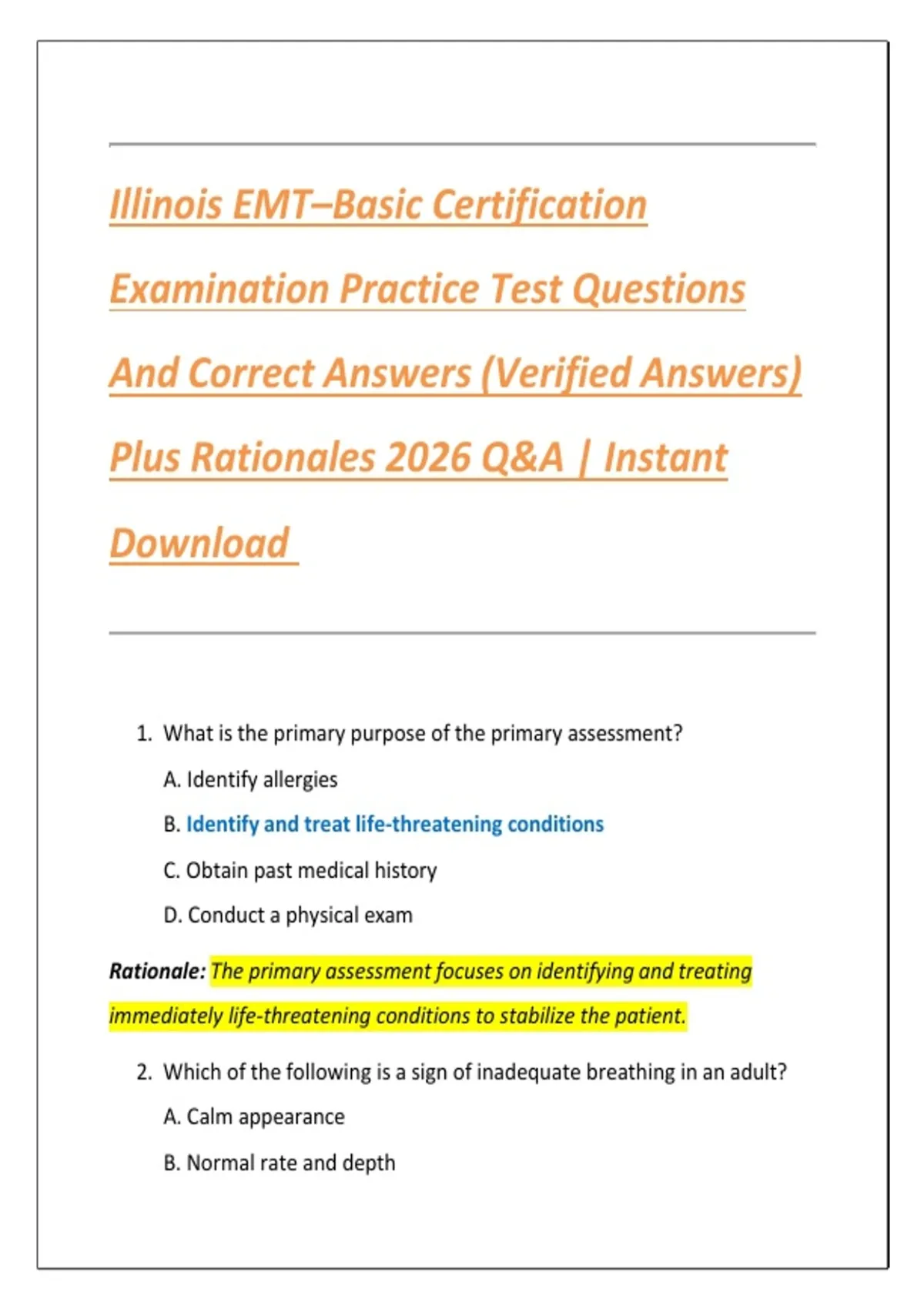 Illinois EMT–Basic Certification Examination Practice Test Questions And Correct Answers (Verified Answers) Plus Rationales 2026 Q&A | Instant Download

1. What is the primary purpose of the primary assessment?

A. Identify allergies

B. Identify and treat life-threatening conditions

C. Obtain past medical history

D. Conduct a physical exam

Rationale: The primary assessment focuses on identifying and treating immediately life-threatening conditions to stabilize the patient.

2. Which of the following is a sign of inadequate breathing in an adult?

A. Calm appearance

B. Normal rate and depth